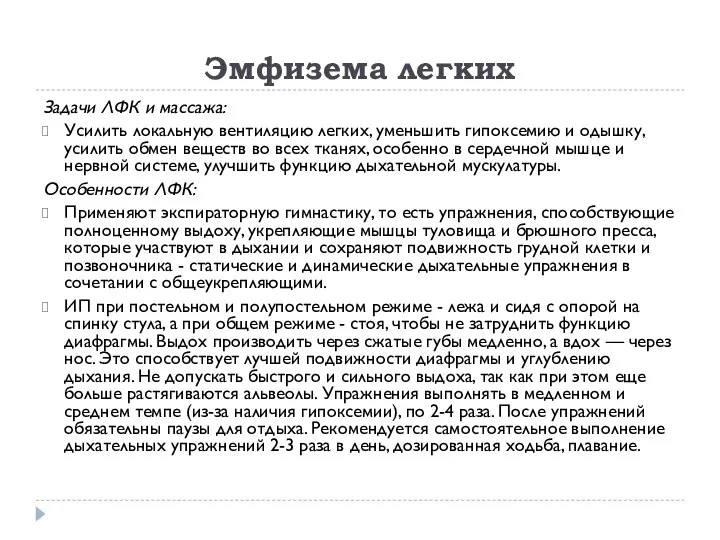 Эмфизема легких

Задачи ЛФК и массажа:

Усилить локальную вентиляцию легких, уменьшить гипоксемию и одышку, усилить обмен веществ во всех тканях, особенно в сердечной мышце и нервной системе, улучшить функцию дыхательной мускулатуры.

Особенности ЛФК:

Применяют экспираторную гимнастику, то есть упражнения, способствующие полноценному выдоху, укрепляющие мышцы туловища и брюшного пресса, которые участвуют в дыхании и сохраняют подвижность грудной клетки и позвоночника - статические и динамические дыхательные упражнения в сочетании с общеукрепляющими.

ИП при постельном и полупостельном режиме - лежа и сидя с опорой на спинку стула, а при общем режиме - стоя, чтобы не затруднить функцию диафрагмы. Выдох производить через сжатые губы медленно, а вдох — через нос. Это способствует лучшей подвижности диафрагмы и углублению дыхания. Не допускать быстрого и сильного выдоха, так как при этом еще больше растягиваются альвеолы. Упражнения выполнять в медленном и среднем темпе (из-за наличия гипоксемии), по 2-4 раза. После упражнений обязательны паузы для отдыха. Рекомендуется самостоятельное выполнение дыхательных упражнений 2-3 раза в день, дозированная ходьба, плавание.